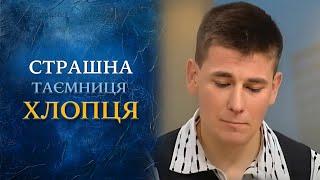 СТРАШНА
ТАЄМНИЦЯ
ХЛОПЦЯ